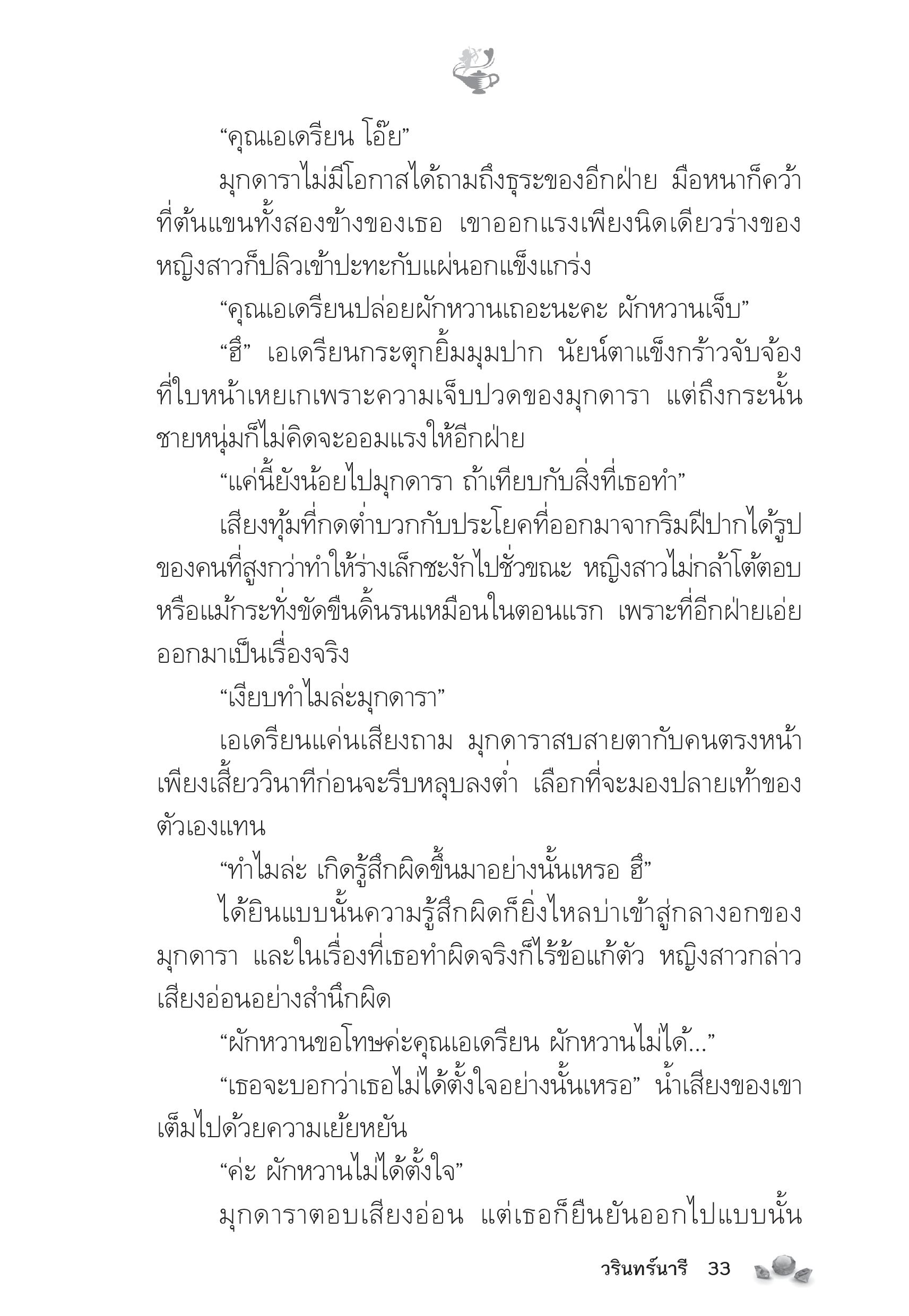 “คุณเอเดรียน โอ๊ย”

มุกดาราไม่มีโอกาสได้ถามถึงธุระของอีกฝ่าย มือหนาก็คว้าที่ต้นแขนทั้งสองข้างของเธอ เขาออกแรงเพียงนิดเดียวร่างของหญิงสาวก็ปลิวเข้าปะทะกับแผ่นอกแข็งแกร่ง

“คุณเอเดรียนปล่อยผักหวานเถอะนะคะ ผักหวานเจ็บ”

“ฮึ” เอเดรียนกระตุกยิ้มมุมปาก นัยน์ตาแข็งกร้าวจับจ้องที่ใบหน้าเหยเกเพราะความเจ็บปวดของมุกดารา แต่ถึงกระนั้นชายหนุ่มก็ไม่คิดจะออมแรงให้อีกฝ่าย

“แค่นี้ยังน้อยไปมุกดารา ถ้าเทียบกับสิ่งที่เธอทำ”

เสียงทุ้มที่กดต่ำบวกกับประโยคที่ออกมาจากริมฝีปากได้รูปของคนที่สูงกว่าทำให้ร่างเล็กชะงักไปชั่วขณะ หญิงสาวไม่กล้าโต้ตอบหรือแม้กระทั่งขัดขืนดิ้นรนเหมือนในตอนแรก เพราะที่อีกฝ่ายเอ่ยออกมาเป็นเรื่องจริง

“เงียบทำไมล่ะมุกดารา”

เอเดรียนแค่นเสียงถาม มุกดาราสบสายตากับคนตรงหน้าเพียงเสี้ยววินาทีก่อนจะรีบหลุบลงต่ำ เลือกที่จะมองปลายเท้าของตัวเองแทน

“ทำไมล่ะ เกิดรู้สึกผิดขึ้นมาอย่างนั้นเหรอ ฮึ”

ได้ยินแบบนั้นความรู้สึกผิดก็ยิ่งไหลบ่าเข้าสู่กลางอกของมุกดารา และในเรื่องที่เธอทำผิดจริงก็ไร้ข้อแก้ตัว หญิงสาวกล่าวเสียงอ่อนอย่างสำนึกผิด

“ผักหวานขอโทษค่ะคุณเอเดรียน ผักหวานไม่ได้...”

“เธอจะบอกว่าเธอไม่ได้ตั้งใจอย่างนั้นเหรอ” น้ำเสียงของเขาเต็มไปด้วยความเย้ยหยัน

“ค่ะ ผักหวานไม่ได้ตั้งใจ”

มุกดาราตอบเสียงอ่อน แต่เธอก็ยืนยันออกไปแบบนั้น

วรินทร์นารี 33